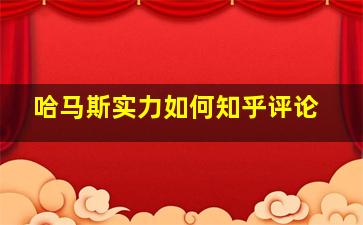 哈马斯实力如何知乎评论